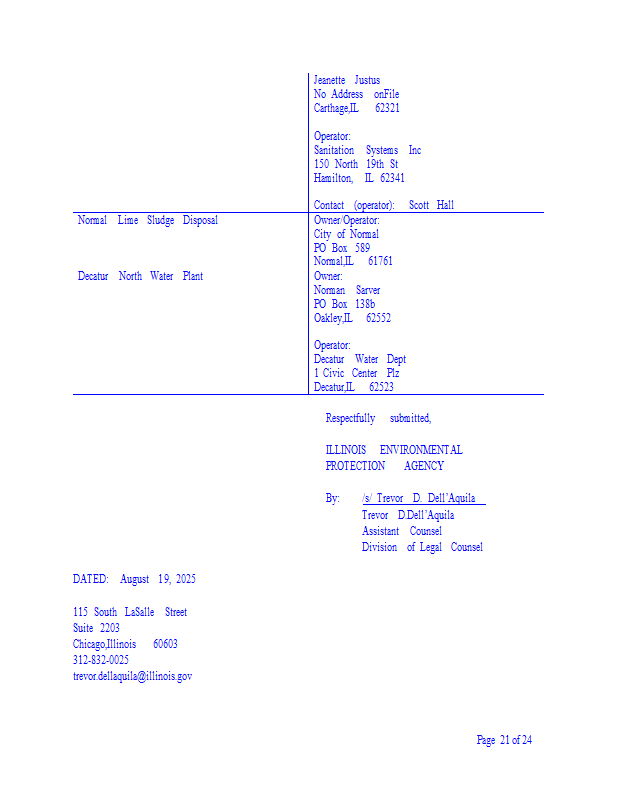 |  | Jeanette Justus<br>No Address onFile<br>Carthage,IL 62321<br><br>Operator:<br>Sanitation Systems Inc<br>150 North 19th St<br>Hamilton, IL 62341<br><br>Contact (operator): Scott Hall |
|---|---|
| Normal Lime Sludge Disposal | Owner/Operator:<br>City of Normal<br>PO Box 589<br>Normal,IL 61761 |
| Decatur North Water Plant | Owner:<br>Norman Sarver<br>PO Box 138b<br>Oakley,IL 62552<br><br>Operator:<br>Decatur Water Dept<br>1 Civic Center Plz<br>Decatur,IL 62523 |

Respectfully submitted,

ILLINOIS ENVIRONMENTAL PROTECTION AGENCY

By: /s/ Trevor D. Dell'Aquila
Trevor D.Dell'Aquila
Assistant Counsel
Division of Legal Counsel

DATED: August 19, 2025

115 South LaSalle Street
Suite 2203
Chicago,Illinois 60603
312-832-0025
trevor.dellaquila@illinois.gov

Page 21 of 24